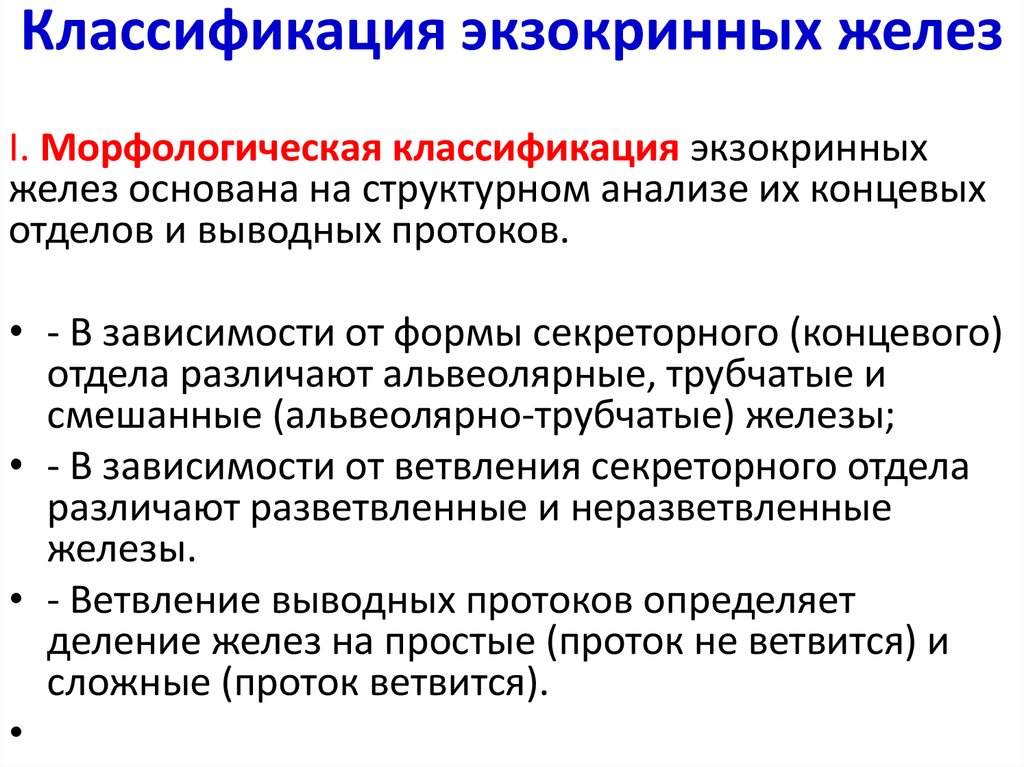 Классификация экзокринных желез

I. Морфологическая классификация экзокринных желез основана на структурном анализе их концевых отделов и выводных протоков.

• - В зависимости от формы секреторного (концевого) отдела различают альвеолярные, трубчатые и смешанные (альвеолярно-трубчатые) железы;
• - В зависимости от ветвления секреторного отдела различают разветвленные и неразветвленные железы.
• - Ветвление выводных протоков определяет деление желез на простые (проток не ветвится) и сложные (проток ветвится).
•